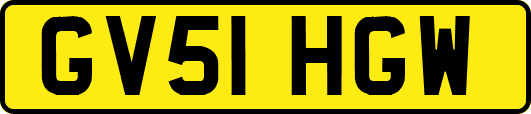 GV51 HGW